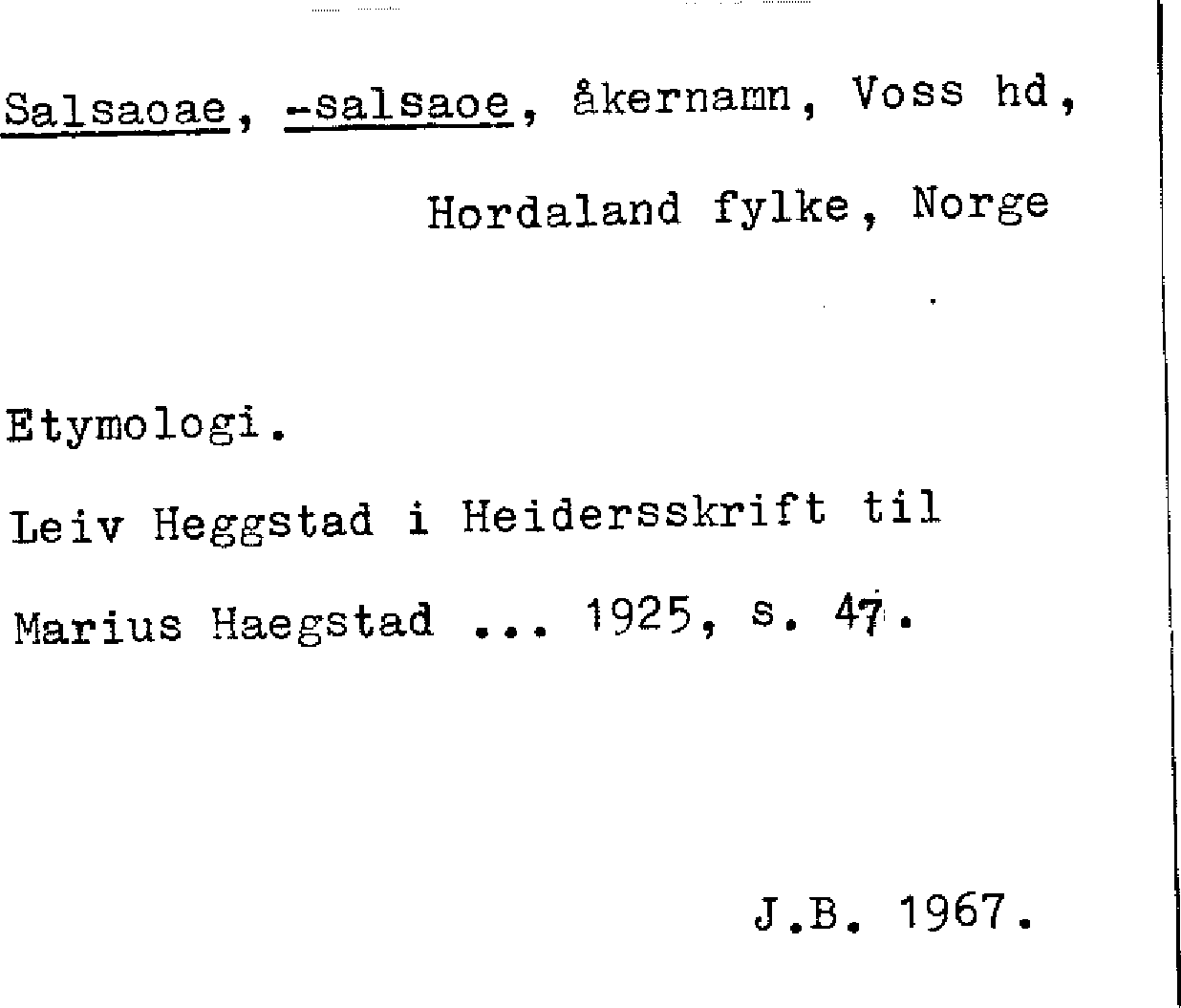 Salsaoae, -salsaoe, åkernamn, Voss hd,

Hordaland fylke, Norge

Etymologi.

Leiv Heggstad i Heidersskrift til Marius Haegstad ... 1925, s. 47.

J.B. 1967.